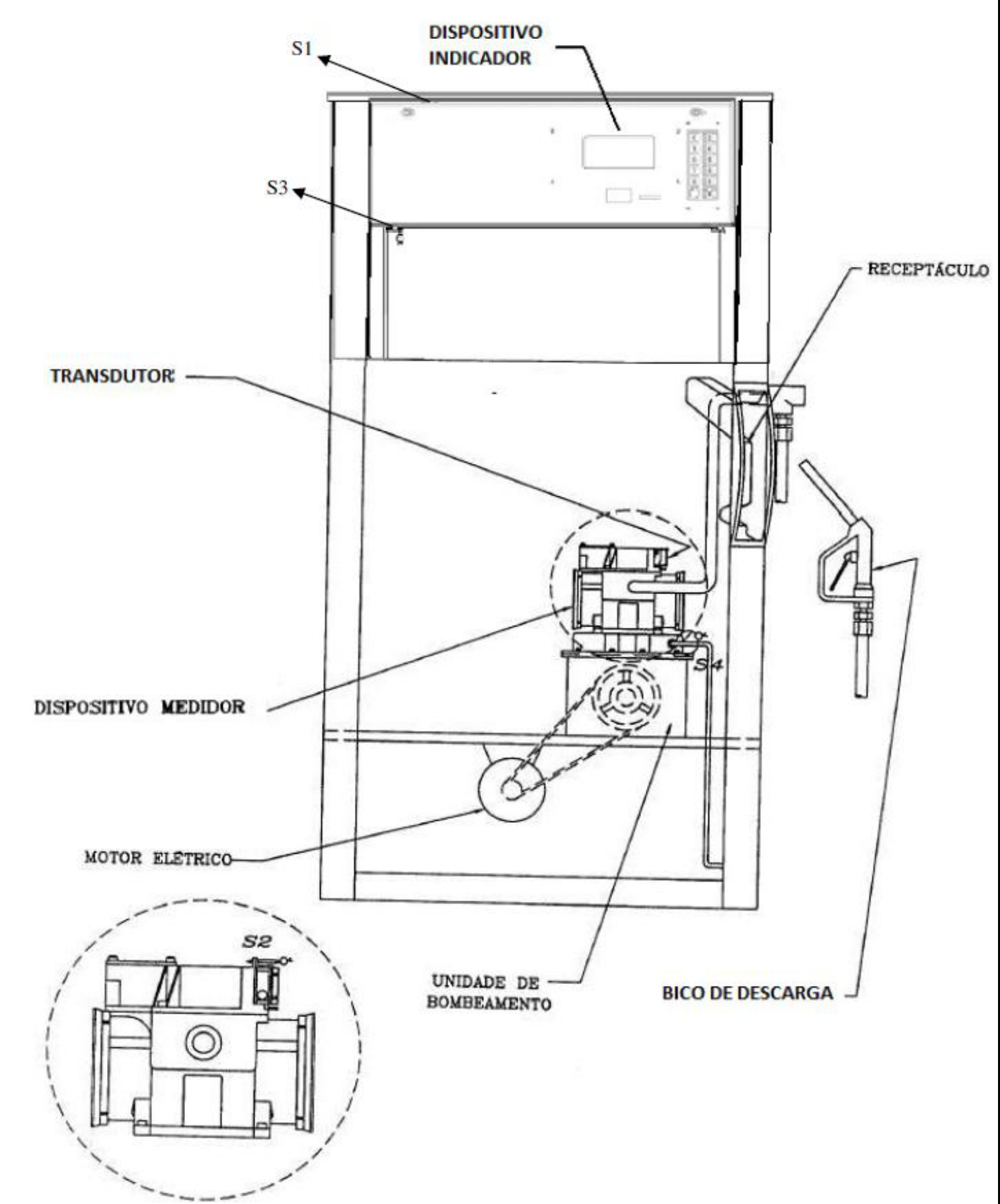 S1

DISPOSITIVO INDICADOR

S3

RECEPTÁCULO

TRANSDUTOR

S4

DISPOSITIVO MEDIDOR

MOTOR ELÉTRICO

S2

UNIDADE DE BOMBEAMENTO

BICO DE DESCARGA